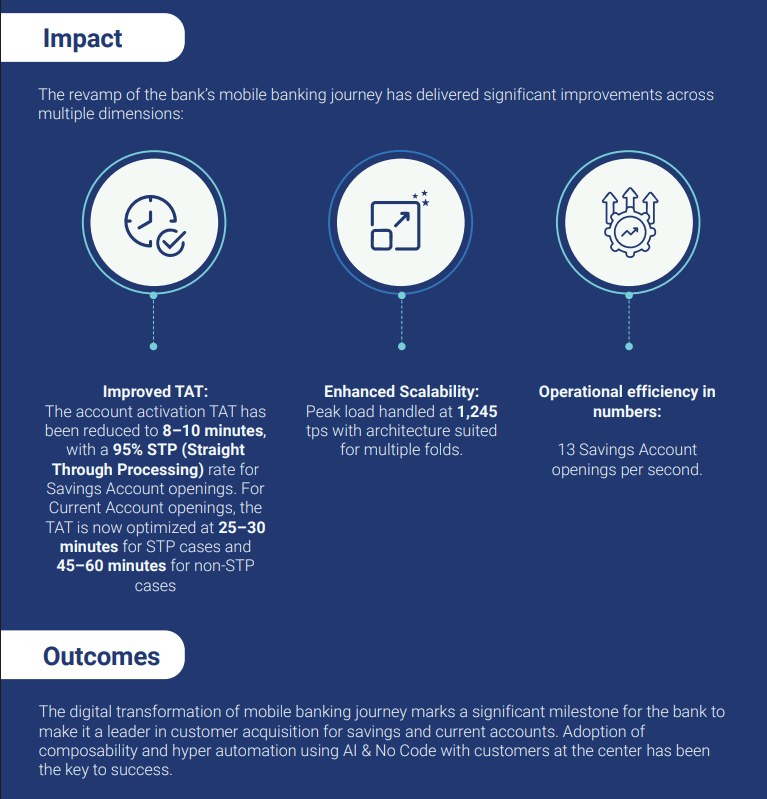 Impact

The revamp of the bank's mobile banking journey has delivered significant improvements across multiple dimensions:

Improved TAT:
The account activation TAT has been reduced to 8–10 minutes, with a 95% STP (Straight Through Processing) rate for Savings Account openings. For Current Account openings, the TAT is now optimized at 25–30 minutes for STP cases and 45–60 minutes for non-STP cases

Enhanced Scalability:
Peak load handled at 1,245 tps with architecture suited for multiple folds.

Operational efficiency in numbers:

13 Savings Account openings per second.

Outcomes

The digital transformation of mobile banking journey marks a significant milestone for the bank to make it a leader in customer acquisition for savings and current accounts. Adoption of composability and hyper automation using AI & No Code with customers at the center has been the key to success.